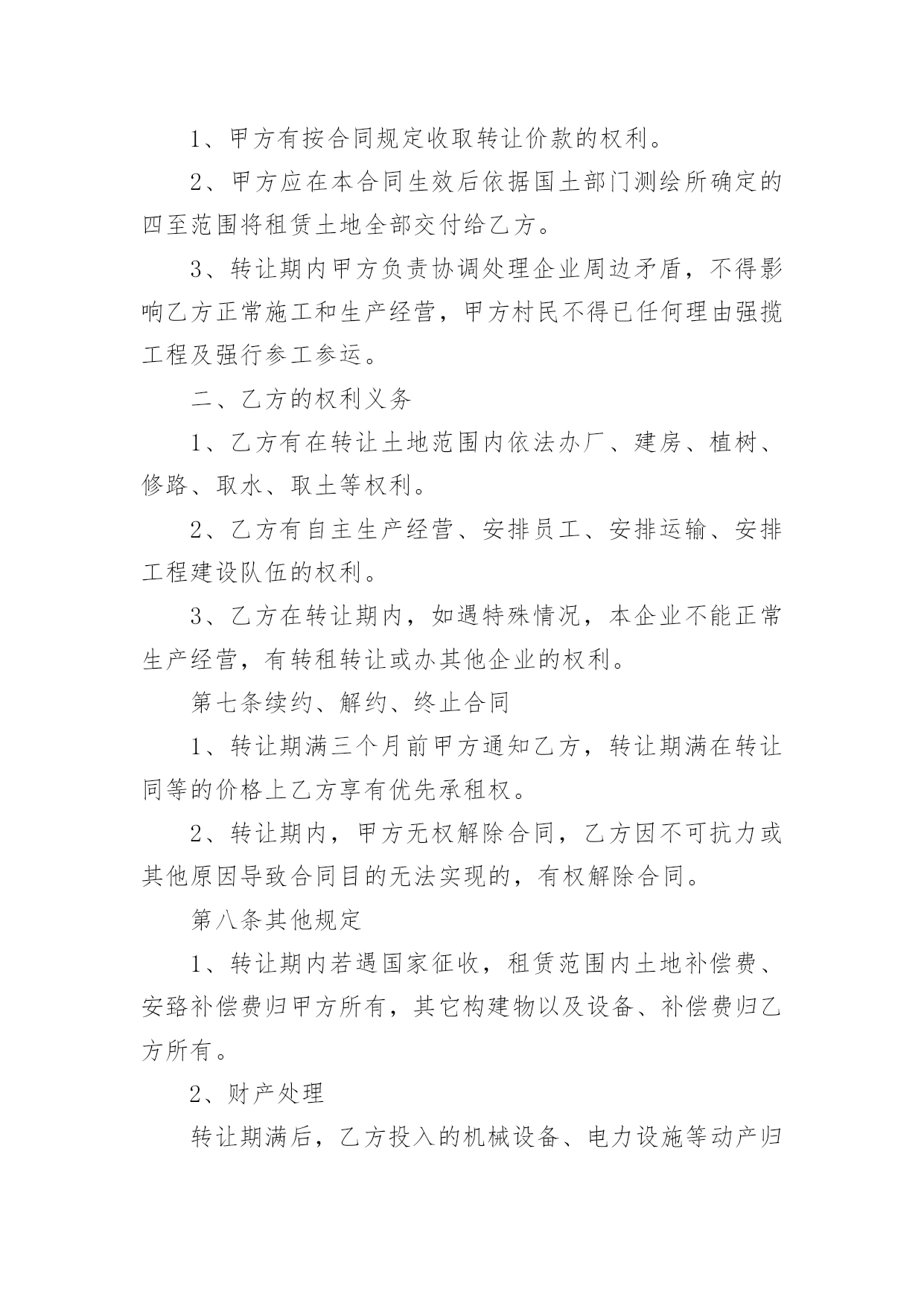 1、甲方有按合同规定收取转让价款的权利。

2、甲方应在本合同生效后依据国土部门测绘所确定的四至范围将租赁土地全部交付给乙方。

3、转让期内甲方负责协调处理企业周边矛盾，不得影响乙方正常施工和生产经营，甲方村民不得已任何理由强揽工程及强行参工参运。

二、乙方的权利义务

1、乙方有在转让土地范围内依法办厂、建房、植树、修路、取水、取土等权利。

2、乙方有自主生产经营、安排员工、安排运输、安排工程建设队伍的权利。

3、乙方在转让期内，如遇特殊情况，本企业不能正常生产经营，有转租转让或办其他企业的权利。

第七条续约、解约、终止合同

1、转让期满三个月前甲方通知乙方，转让期满在转让同等的价格上乙方享有优先承租权。

2、转让期内，甲方无权解除合同，乙方因不可抗力或其他原因导致合同目的无法实现的，有权解除合同。

第八条其他规定

1、转让期内若遇国家征收，租赁范围内土地补偿费、安路补偿费归甲方所有，其它构建物以及设备、补偿费归乙方所有。

2、财产处理

转让期满后，乙方投入的机械设备、电力设施等动产归